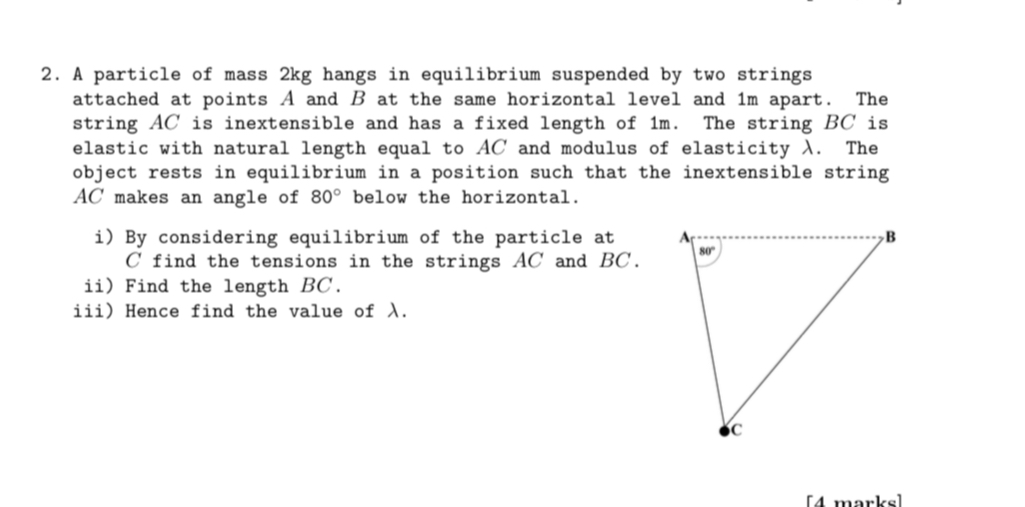 2. A particle of mass 2kg hangs in equilibrium suspended by two strings attached at points $A$ and $B$ at the same horizontal level and 1m apart. The string $AC$ is inextensible and has a fixed length of 1m. The string $BC$ is elastic with natural length equal to $AC$ and modulus of elasticity $\lambda$. The object rests in equilibrium in a position such that the inextensible string $AC$ makes an angle of $80^\circ$ below the horizontal.

i) By considering equilibrium of the particle at $C$ find the tensions in the strings $AC$ and $BC$.
ii) Find the length $BC$.
iii) Hence find the value of $\lambda$.

A
B
$80^\circ$
C

[4 marks]